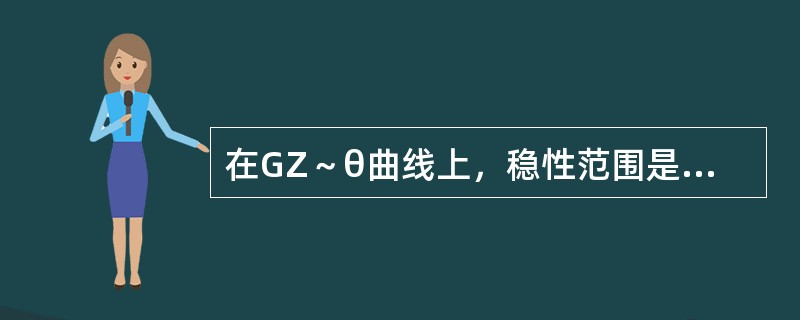 在GZ～θ曲线上，稳性范围是...